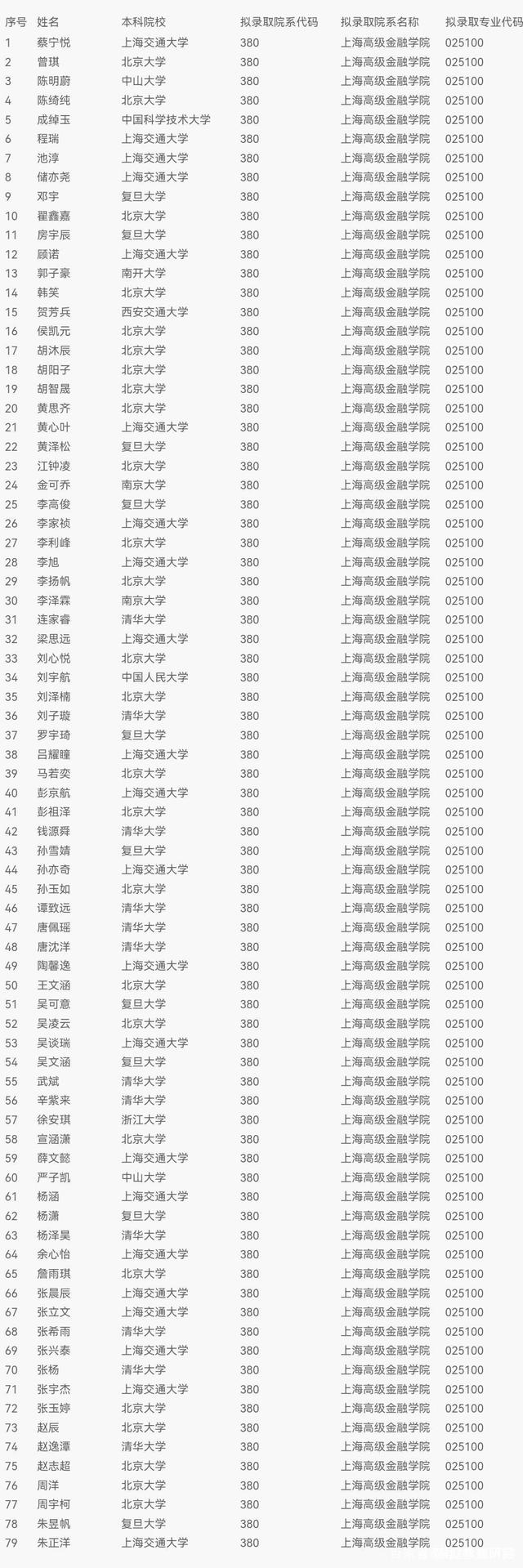 | 序号 | 姓名 | 本科院校 | 拟录取院系代码 | 拟录取院系名称 | 拟录取专业代码 |
|---|---|---|---|---|---|
| 1 | 蔡宁悦 | 上海交通大学 | 380 | 上海高级金融学院 | 025100 |
| 2 | 曾琪 | 北京大学 | 380 | 上海高级金融学院 | 025100 |
| 3 | 陈明蔚 | 中山大学 | 380 | 上海高级金融学院 | 025100 |
| 4 | 陈绮纯 | 北京大学 | 380 | 上海高级金融学院 | 025100 |
| 5 | 成绰玉 | 中国科学技术大学 | 380 | 上海高级金融学院 | 025100 |
| 6 | 程瑞 | 上海交通大学 | 380 | 上海高级金融学院 | 025100 |
| 7 | 池淳 | 上海交通大学 | 380 | 上海高级金融学院 | 025100 |
| 8 | 储亦尧 | 上海交通大学 | 380 | 上海高级金融学院 | 025100 |
| 9 | 邓宇 | 复旦大学 | 380 | 上海高级金融学院 | 025100 |
| 10 | 翟鑫嘉 | 北京大学 | 380 | 上海高级金融学院 | 025100 |
| 11 | 房宇辰 | 复旦大学 | 380 | 上海高级金融学院 | 025100 |
| 12 | 顾诺 | 上海交通大学 | 380 | 上海高级金融学院 | 025100 |
| 13 | 郭子豪 | 南开大学 | 380 | 上海高级金融学院 | 025100 |
| 14 | 韩笑 | 北京大学 | 380 | 上海高级金融学院 | 025100 |
| 15 | 贺芳兵 | 西安交通大学 | 380 | 上海高级金融学院 | 025100 |
| 16 | 侯凯元 | 北京大学 | 380 | 上海高级金融学院 | 025100 |
| 17 | 胡沐辰 | 北京大学 | 380 | 上海高级金融学院 | 025100 |
| 18 | 胡阳子 | 北京大学 | 380 | 上海高级金融学院 | 025100 |
| 19 | 胡智晟 | 北京大学 | 380 | 上海高级金融学院 | 025100 |
| 20 | 黄思齐 | 北京大学 | 380 | 上海高级金融学院 | 025100 |
| 21 | 黄心叶 | 上海交通大学 | 380 | 上海高级金融学院 | 025100 |
| 22 | 黄泽松 | 复旦大学 | 380 | 上海高级金融学院 | 025100 |
| 23 | 江钟凌 | 北京大学 | 380 | 上海高级金融学院 | 025100 |
| 24 | 金可乔 | 南京大学 | 380 | 上海高级金融学院 | 025100 |
| 25 | 李高俊 | 复旦大学 | 380 | 上海高级金融学院 | 025100 |
| 26 | 李家祯 | 上海交通大学 | 380 | 上海高级金融学院 | 025100 |
| 27 | 李利峰 | 北京大学 | 380 | 上海高级金融学院 | 025100 |
| 28 | 李旭 | 上海交通大学 | 380 | 上海高级金融学院 | 025100 |
| 29 | 李扬帆 | 北京大学 | 380 | 上海高级金融学院 | 025100 |
| 30 | 李泽霖 | 南京大学 | 380 | 上海高级金融学院 | 025100 |
| 31 | 连家睿 | 清华大学 | 380 | 上海高级金融学院 | 025100 |
| 32 | 梁思远 | 上海交通大学 | 380 | 上海高级金融学院 | 025100 |
| 33 | 刘心悦 | 北京大学 | 380 | 上海高级金融学院 | 025100 |
| 34 | 刘宇航 | 中国人民大学 | 380 | 上海高级金融学院 | 025100 |
| 35 | 刘泽楠 | 北京大学 | 380 | 上海高级金融学院 | 025100 |
| 36 | 刘子璇 | 清华大学 | 380 | 上海高级金融学院 | 025100 |
| 37 | 罗宇琦 | 复旦大学 | 380 | 上海高级金融学院 | 025100 |
| 38 | 吕耀瞳 | 上海交通大学 | 380 | 上海高级金融学院 | 025100 |
| 39 | 马若奕 | 北京大学 | 380 | 上海高级金融学院 | 025100 |
| 40 | 彭京航 | 上海交通大学 | 380 | 上海高级金融学院 | 025100 |
| 41 | 彭祖泽 | 北京大学 | 380 | 上海高级金融学院 | 025100 |
| 42 | 钱源舜 | 清华大学 | 380 | 上海高级金融学院 | 025100 |
| 43 | 孙雪婧 | 复旦大学 | 380 | 上海高级金融学院 | 025100 |
| 44 | 孙亦奇 | 上海交通大学 | 380 | 上海高级金融学院 | 025100 |
| 45 | 孙玉如 | 北京大学 | 380 | 上海高级金融学院 | 025100 |
| 46 | 谭致远 | 清华大学 | 380 | 上海高级金融学院 | 025100 |
| 47 | 唐佩瑶 | 清华大学 | 380 | 上海高级金融学院 | 025100 |
| 48 | 唐沈洋 | 清华大学 | 380 | 上海高级金融学院 | 025100 |
| 49 | 陶馨逸 | 上海交通大学 | 380 | 上海高级金融学院 | 025100 |
| 50 | 王文涵 | 北京大学 | 380 | 上海高级金融学院 | 025100 |
| 51 | 吴可意 | 复旦大学 | 380 | 上海高级金融学院 | 025100 |
| 52 | 吴凌云 | 北京大学 | 380 | 上海高级金融学院 | 025100 |
| 53 | 吴谈瑞 | 上海交通大学 | 380 | 上海高级金融学院 | 025100 |
| 54 | 吴文涵 | 复旦大学 | 380 | 上海高级金融学院 | 025100 |
| 55 | 武斌 | 清华大学 | 380 | 上海高级金融学院 | 025100 |
| 56 | 辛紫来 | 清华大学 | 380 | 上海高级金融学院 | 025100 |
| 57 | 徐安琪 | 浙江大学 | 380 | 上海高级金融学院 | 025100 |
| 58 | 宣涵潇 | 北京大学 | 380 | 上海高级金融学院 | 025100 |
| 59 | 薛文懿 | 上海交通大学 | 380 | 上海高级金融学院 | 025100 |
| 60 | 严子凯 | 中山大学 | 380 | 上海高级金融学院 | 025100 |
| 61 | 杨涵 | 上海交通大学 | 380 | 上海高级金融学院 | 025100 |
| 62 | 杨潇 | 复旦大学 | 380 | 上海高级金融学院 | 025100 |
| 63 | 杨泽昊 | 清华大学 | 380 | 上海高级金融学院 | 025100 |
| 64 | 余心怡 | 上海交通大学 | 380 | 上海高级金融学院 | 025100 |
| 65 | 詹雨琪 | 北京大学 | 380 | 上海高级金融学院 | 025100 |
| 66 | 张晨辰 | 上海交通大学 | 380 | 上海高级金融学院 | 025100 |
| 67 | 张立文 | 上海交通大学 | 380 | 上海高级金融学院 | 025100 |
| 68 | 张希雨 | 清华大学 | 380 | 上海高级金融学院 | 025100 |
| 69 | 张兴泰 | 上海交通大学 | 380 | 上海高级金融学院 | 025100 |
| 70 | 张杨 | 清华大学 | 380 | 上海高级金融学院 | 025100 |
| 71 | 张宇杰 | 上海交通大学 | 380 | 上海高级金融学院 | 025100 |
| 72 | 张玉婷 | 北京大学 | 380 | 上海高级金融学院 | 025100 |
| 73 | 赵辰 | 北京大学 | 380 | 上海高级金融学院 | 025100 |
| 74 | 赵逸潭 | 清华大学 | 380 | 上海高级金融学院 | 025100 |
| 75 | 赵志超 | 北京大学 | 380 | 上海高级金融学院 | 025100 |
| 76 | 周洋 | 北京大学 | 380 | 上海高级金融学院 | 025100 |
| 77 | 周宇柯 | 北京大学 | 380 | 上海高级金融学院 | 025100 |
| 78 | 朱昱帆 | 复旦大学 | 380 | 上海高级金融学院 | 025100 |
| 79 | 朱正洋 | 上海交通大学 | 380 | 上海高级金融学院 | 025100 |